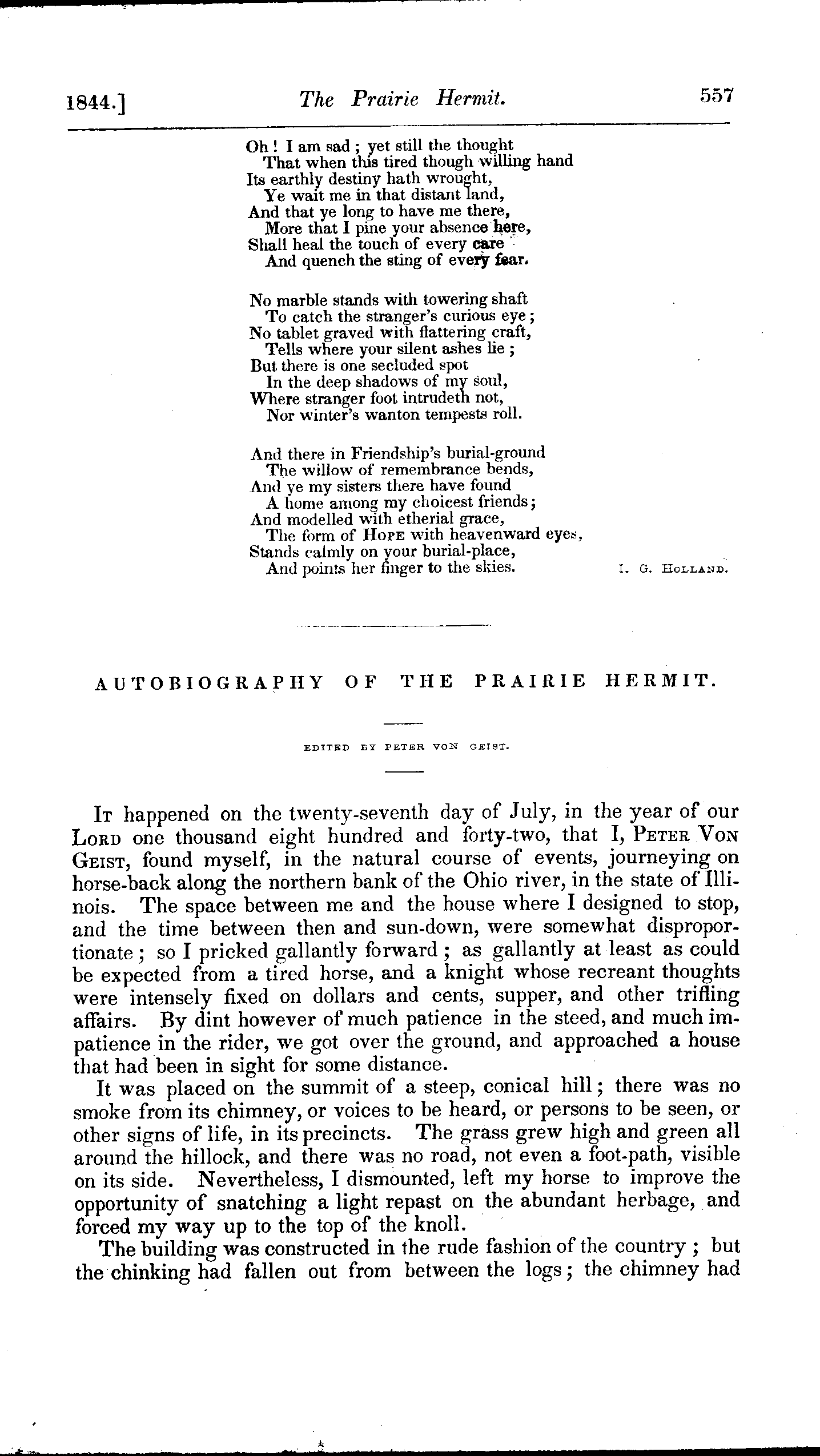 1844.] The Prairie Hermit. 557

Oh! I am sad; yet still the thought
That when this tired though willing hand
Its earthly destiny hath wrought,
Ye wait me in that distant land,
And that ye long to have me there,
More that I pine your absence here,
Shall heal the touch of every care
And quench the sting of every fear.

No marble stands with towering shaft
To catch the stranger's curious eye;
No tablet graved with flattering craft,
Tells where your silent ashes lie;
But there is one secluded spot
In the deep shadows of my soul,
Where stranger foot intrudeth not,
Nor winter's wanton tempests roll.

And there in Friendship's burial-ground
The willow of remembrance bends,
And ye my sisters there have found
A home among my choicest friends;
And modelled with etherial grace,
The form of HOPE with heavenward eyes,
Stands calmly on your burial-place,
And points her finger to the skies.

I. G. HOLLAND.

AUTOBIOGRAPHY OF THE PRAIRIE HERMIT.

EDITED BY PETER VON GEIST.

IT happened on the twenty-seventh day of July, in the year of our LORD one thousand eight hundred and forty-two, that I, PETER VON GEIST, found myself, in the natural course of events, journeying on horse-back along the northern bank of the Ohio river, in the state of Illinois. The space between me and the house where I designed to stop, and the time between then and sun-down, were somewhat disproportionate; so I pricked gallantly forward; as gallantly at least as could be expected from a tired horse, and a knight whose recreant thoughts were intensely fixed on dollars and cents, supper, and other trifling affairs. By dint however of much patience in the steed, and much impatience in the rider, we got over the ground, and approached a house that had been in sight for some distance.

It was placed on the summit of a steep, conical hill; there was no smoke from its chimney, or voices to be heard, or persons to be seen, or other signs of life, in its precincts. The grass grew high and green all around the hillock, and there was no road, not even a foot-path, visible on its side. Nevertheless, I dismounted, left my horse to improve the opportunity of snatching a light repast on the abundant herbage, and forced my way up to the top of the knoll.

The building was constructed in the rude fashion of the country; but the chinking had fallen out from between the logs; the chimney had